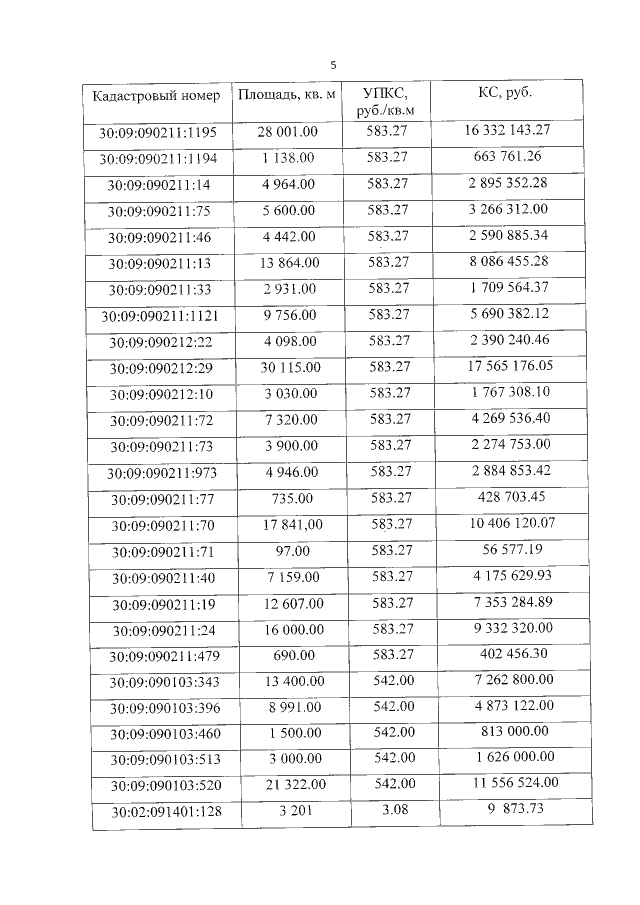 5

| Кадастровый номер | Площадь, кв. м | УПКС, руб./кв.м | КС, руб. |
|---|---|---|---|
| 30:09:090211:1195 | 28 001.00 | 583.27 | 16 332 143.27 |
| 30:09:090211:1194 | 1 138.00 | 583.27 | 663 761.26 |
| 30:09:090211:14 | 4 964.00 | 583.27 | 2 895 352.28 |
| 30:09:090211:75 | 5 600.00 | 583.27 | 3 266 312.00 |
| 30:09:090211:46 | 4 442.00 | 583.27 | 2 590 885.34 |
| 30:09:090211:13 | 13 864.00 | 583.27 | 8 086 455.28 |
| 30:09:090211:33 | 2 931.00 | 583.27 | 1 709 564.37 |
| 30:09:090211:1121 | 9 756.00 | 583.27 | 5 690 382.12 |
| 30:09:090212:22 | 4 098.00 | 583.27 | 2 390 240.46 |
| 30:09:090212:29 | 30 115.00 | 583.27 | 17 565 176.05 |
| 30:09:090212:10 | 3 030.00 | 583.27 | 1 767 308.10 |
| 30:09:090211:72 | 7 320.00 | 583.27 | 4 269 536.40 |
| 30:09:090211:73 | 3 900.00 | 583.27 | 2 274 753.00 |
| 30:09:090211:973 | 4 946.00 | 583.27 | 2 884 853.42 |
| 30:09:090211:77 | 735.00 | 583.27 | 428 703.45 |
| 30:09:090211:70 | 17 841,00 | 583.27 | 10 406 120.07 |
| 30:09:090211:71 | 97.00 | 583.27 | 56 577.19 |
| 30:09:090211:40 | 7 159.00 | 583.27 | 4 175 629.93 |
| 30:09:090211:19 | 12 607.00 | 583.27 | 7 353 284.89 |
| 30:09:090211:24 | 16 000.00 | 583.27 | 9 332 320.00 |
| 30:09:090211:479 | 690.00 | 583.27 | 402 456.30 |
| 30:09:090103:343 | 13 400.00 | 542.00 | 7 262 800.00 |
| 30:09:090103:396 | 8 991.00 | 542.00 | 4 873 122.00 |
| 30:09:090103:460 | 1 500.00 | 542.00 | 813 000.00 |
| 30:09:090103:513 | 3 000.00 | 542.00 | 1 626 000.00 |
| 30:09:090103:520 | 21 322.00 | 542.00 | 11 556 524.00 |
| 30:02:091401:128 | 3 201 | 3.08 | 9 873.73 |